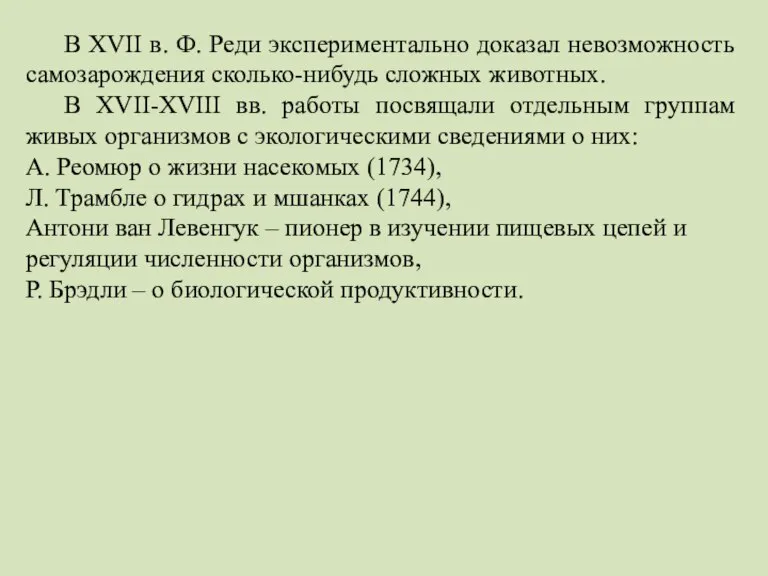 В XVII в. Ф. Реди экспериментально доказал невозможность самозарождения сколько-нибудь сложных животных.

В XVII-XVIII вв. работы посвящали отдельным группам живых организмов с экологическими сведениями о них:
А. Реомюр о жизни насекомых (1734),
Л. Трамбле о гидрах и мшанках (1744),
Антони ван Левенгук – пионер в изучении пищевых цепей и регуляции численности организмов,
Р. Брэдли – о биологической продуктивности.